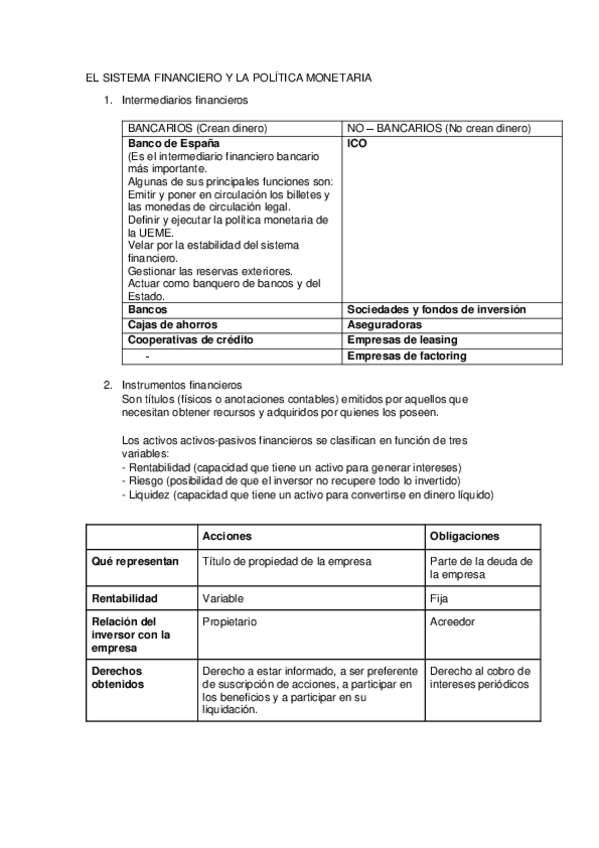 EL SISTEMA FINANCIERO Y LA POLÍTICA MONETARIA

1. Intermediarios financieros

| BANCARIOS (Crean dinero) | NO – BANCARIOS (No crean dinero) |
|---|---|
| Banco de España (Es el intermediario financiero bancario más importante. Algunas de sus principales funciones son: Emitir y poner en circulación los billetes y las monedas de circulación legal. Definir y ejecutar la política monetaria de la UEME. Velar por la estabilidad del sistema financiero. Gestionar las reservas exteriores. Actuar como banquero de bancos y del Estado. | ICO |
| Bancos | Sociedades y fondos de inversión |
| Cajas de ahorros | Aseguradoras |
| Cooperativas de crédito | Empresas de leasing |
| - | Empresas de factoring |

2. Instrumentos financieros
Son títulos (físicos o anotaciones contables) emitidos por aquellos que necesitan obtener recursos y adquiridos por quienes los poseen.

Los activos activos-pasivos financieros se clasifican en función de tres variables:
- Rentabilidad (capacidad que tiene un activo para generar intereses)
- Riesgo (posibilidad de que el inversor no recupere todo lo invertido)
- Liquidez (capacidad que tiene un activo para convertirse en dinero líquido)

| | Acciones | Obligaciones |
|---|---|---|
| Qué representan | Título de propiedad de la empresa | Parte de la deuda de la empresa |
| Rentabilidad | Variable | Fija |
| Relación del inversor con la empresa | Propietario | Acreedor |
| Derechos obtenidos | Derecho a estar informado, a ser preferente de suscripción de acciones, a participar en los beneficios y a participar en su liquidación. | Derecho al cobro de intereses periódicos |